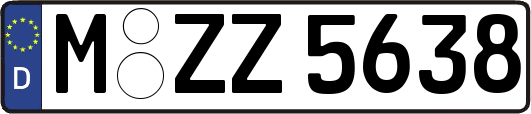 D
M ZZ 5638